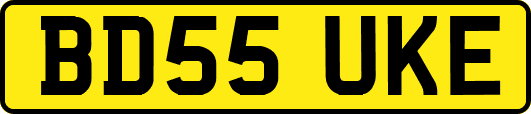 BD55 UKE